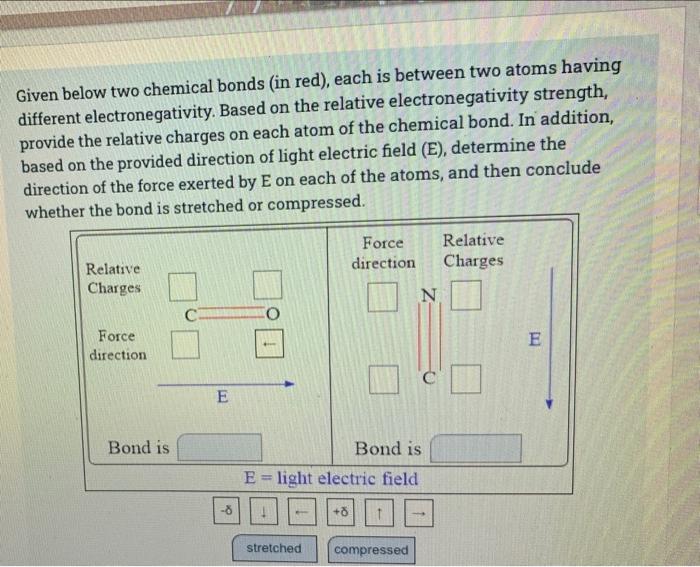 Given below two chemical bonds (in red), each is between two atoms having different electronegativity. Based on the relative electronegativity strength, provide the relative charges on each atom of the chemical bond. In addition, based on the provided direction of light electric field (E), determine the direction of the force exerted by E on each of the atoms, and then conclude whether the bond is stretched or compressed.

Relative Charges

C O

Force direction

←

E

Bond is

Force direction

Relative Charges

N

C

E

Bond is

E = light electric field

-δ ↓ ← +δ ↑ →

stretched compressed